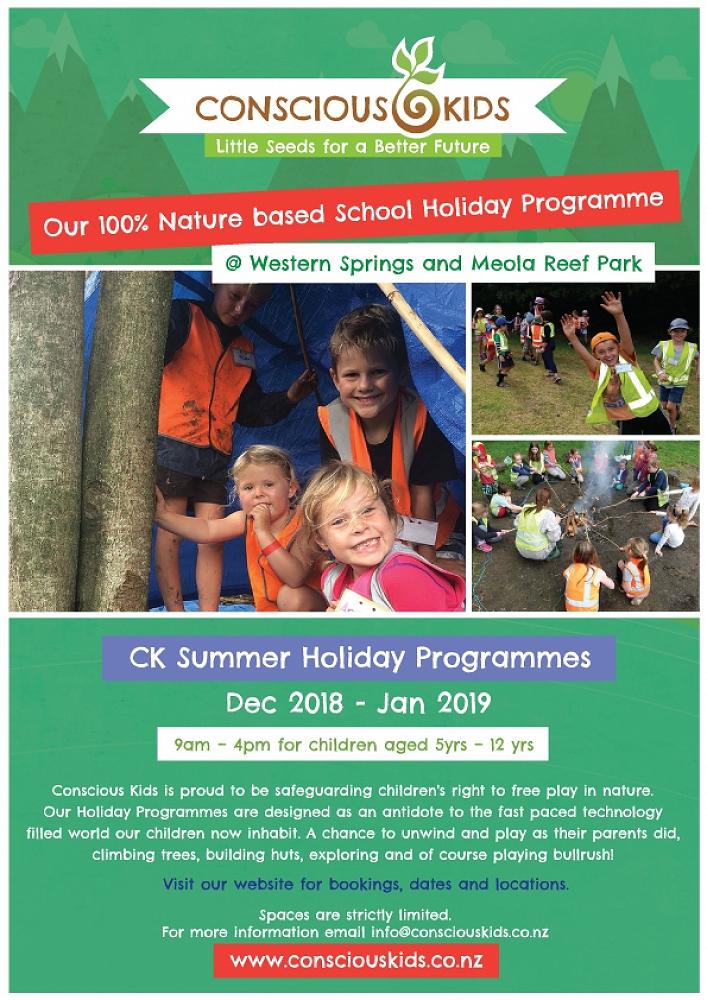 CONSCIOUS KIDS
Little Seeds for a Better Future

Our 100% Nature based School Holiday Programme

@ Western Springs and Meola Reef Park

CK Summer Holiday Programmes

Dec 2018 - Jan 2019

9am - 4pm for children aged 5yrs - 12 yrs

Conscious Kids is proud to be safeguarding children's right to free play in nature. Our Holiday Programmes are designed as an antidote to the fast paced technology filled world our children now inhabit. A chance to unwind and play as their parents did, climbing trees, building huts, exploring and of course playing bullrush!

Visit our website for bookings, dates and locations.

Spaces are strictly limited.
For more information email info@consciouskids.co.nz

www.consciouskids.co.nz